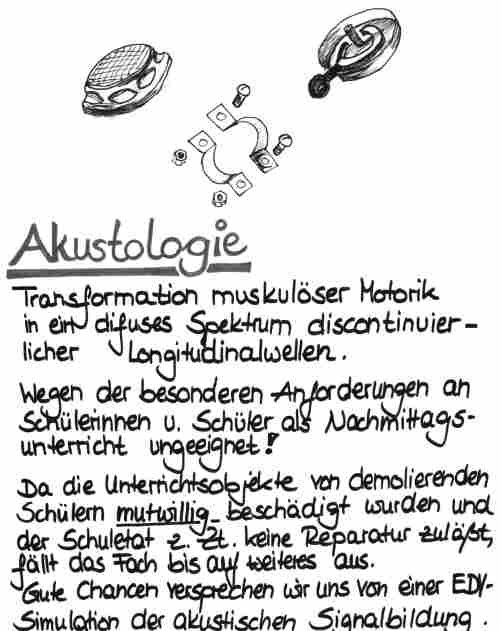 Akustologie

Transformation muskulöser Motorik in ein difuses Spektrum discontinuierlicher Longitudinalwellen.

Wegen der besonderen Anforderungen an Schülerinnen u. Schüler als Nachmittagsunterricht ungeeignet!

Da die Unterrichtsobjekte von demolierenden Schülern mutwillig beschädigt wurden und der Schuletat z. Zt. keine Reparatur zuläßt, fällt das Fach bis auf weiteres aus.
Gute Chancen versprechen wir uns von einer EDV-Simulation der akustischen Signalbildung.